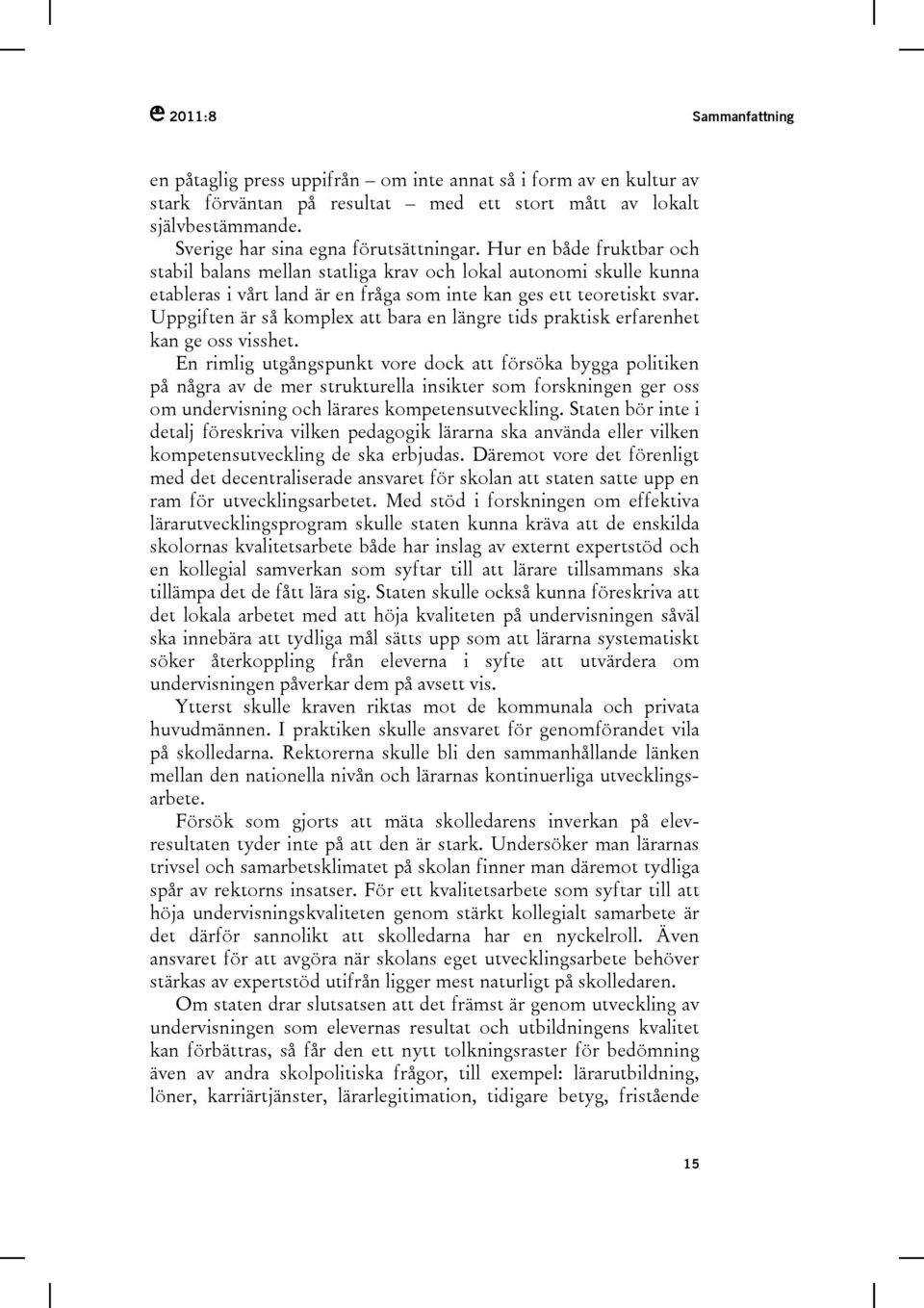 2011:8

Sammanfattning

en påtaglig press uppifrån – om inte annat så i form av en kultur av stark förväntan på resultat – med ett stort mått av lokalt självbestämmande.

Sverige har sina egna förutsättningar. Hur en både fruktbar och stabil balans mellan statliga krav och lokal autonomi skulle kunna etableras i vårt land är en fråga som inte kan ges ett teoretiskt svar. Uppgiften är så komplex att bara en längre tids praktisk erfarenhet kan ge oss visshet.

En rimlig utgångspunkt vore dock att försöka bygga politiken på några av de mer strukturella insikter som forskningen ger oss om undervisning och lärares kompetensutveckling. Staten bör inte i detalj föreskriva vilken pedagogik lärarna ska använda eller vilken kompetensutveckling de ska erbjudas. Däremot vore det förenligt med det decentraliserade ansvaret för skolan att staten satte upp en ram för utvecklingsarbetet. Med stöd i forskningen om effektiva lärarutvecklingsprogram skulle staten kunna kräva att de enskilda skolornas kvalitetsarbete både har inslag av externt expertstöd och en kollegial samverkan som syftar till att lärare tillsammans ska tillämpa det de fått lära sig. Staten skulle också kunna föreskriva att det lokala arbetet med att höja kvaliteten på undervisningen såväl ska innebära att tydliga mål sätts upp som att lärarna systematiskt söker återkoppling från eleverna i syfte att utvärdera om undervisningen påverkar dem på avsett vis.

Ytterst skulle kraven riktas mot de kommunala och privata huvudmännen. I praktiken skulle ansvaret för genomförandet vila på skolledarna. Rektorerna skulle bli den sammanhållande länken mellan den nationella nivån och lärarnas kontinuerliga utvecklingsarbete.

Försök som gjorts att mäta skolledarens inverkan på elevresultaten tyder inte på att den är stark. Undersöker man lärarnas trivsel och samarbetsklimatet på skolan finner man däremot tydliga spår av rektorns insatser. För ett kvalitetsarbete som syftar till att höja undervisningskvaliteten genom stärkt kollegialt samarbete är det därför sannolikt att skolledarna har en nyckelroll. Även ansvaret för att avgöra när skolans eget utvecklingsarbete behöver stärkas av expertstöd utifrån ligger mest naturligt på skolledaren.

Om staten drar slutsatsen att det främst är genom utveckling av undervisningen som elevernas resultat och utbildningens kvalitet kan förbättras, så får den ett nytt tolkningsraster för bedömning även av andra skolpolitiska frågor, till exempel: lärarutbildning, löner, karriärtjänster, lärarlegitimation, tidigare betyg, fristående

15